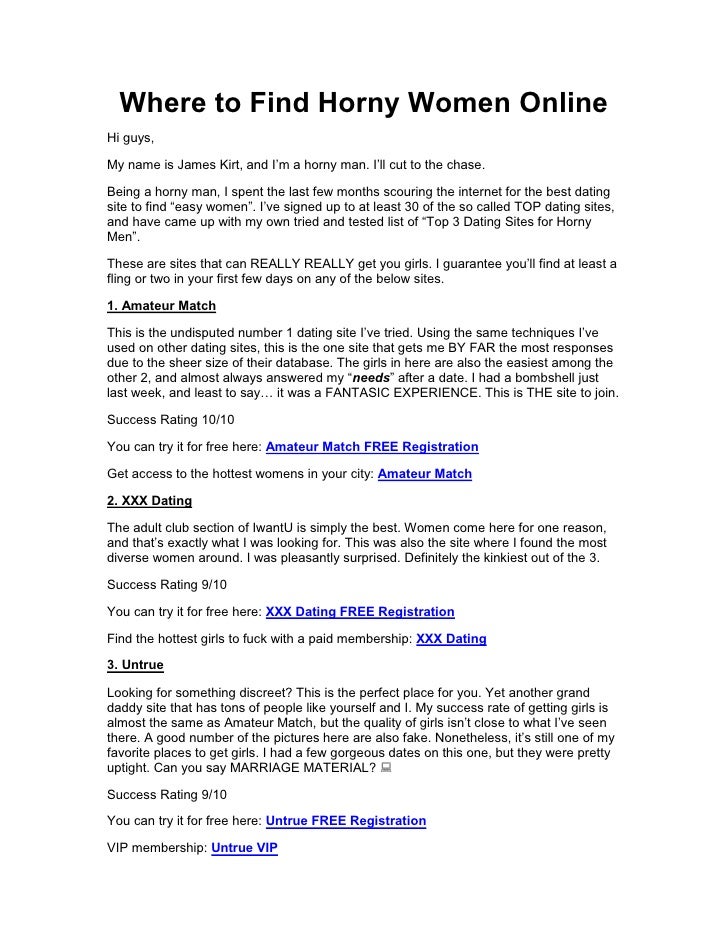 Where to Find Horny Women Online

Hi guys,

My name is James Kirt, and I'm a horny man. I'll cut to the chase.

Being a horny man, I spent the last few months scouring the internet for the best dating site to find "easy women". I've signed up to at least 30 of the so called TOP dating sites, and have came up with my own tried and tested list of "Top 3 Dating Sites for Horny Men".

These are sites that can REALLY REALLY get you girls. I guarantee you'll find at least a fling or two in your first few days on any of the below sites.

1. Amateur Match

This is the undisputed number 1 dating site I've tried. Using the same techniques I've used on other dating sites, this is the one site that gets me BY FAR the most responses due to the sheer size of their database. The girls in here are also the easiest among the other 2, and almost always answered my "needs" after a date. I had a bombshell just last week, and least to say… it was a FANTASIC EXPERIENCE. This is THE site to join.

Success Rating 10/10

You can try it for free here: Amateur Match FREE Registration

Get access to the hottest womens in your city: Amateur Match

2. XXX Dating

The adult club section of IwantU is simply the best. Women come here for one reason, and that's exactly what I was looking for. This was also the site where I found the most diverse women around. I was pleasantly surprised. Definitely the kinkiest out of the 3.

Success Rating 9/10

You can try it for free here: XXX Dating FREE Registration

Find the hottest girls to fuck with a paid membership: XXX Dating

3. Untrue

Looking for something discreet? This is the perfect place for you. Yet another grand daddy site that has tons of people like yourself and I. My success rate of getting girls is almost the same as Amateur Match, but the quality of girls isn't close to what I've seen there. A good number of the pictures here are also fake. Nonetheless, it's still one of my favorite places to get girls. I had a few gorgeous dates on this one, but they were pretty uptight. Can you say MARRIAGE MATERIAL?

Success Rating 9/10

You can try it for free here: Untrue FREE Registration

VIP membership: Untrue VIP